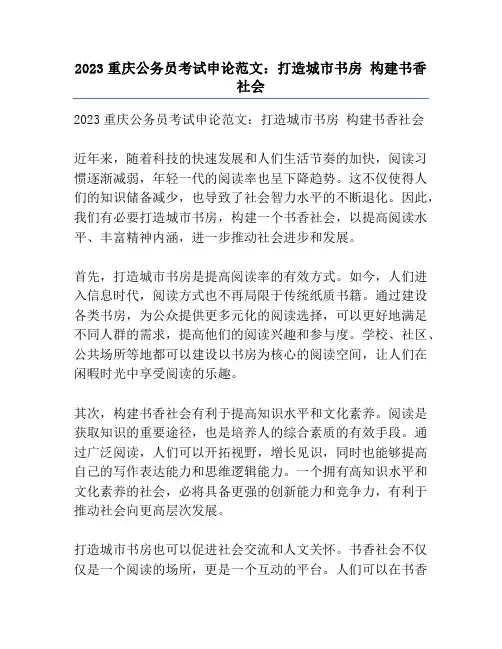 2023 重庆公务员考试申论范文：打造城市书房 构建书香社会

2023 重庆公务员考试申论范文：打造城市书房 构建书香社会

近年来，随着科技的快速发展和人们生活节奏的加快，阅读习惯逐渐减弱，年轻一代的阅读率也呈下降趋势。这不仅使得人们的知识储备减少，也导致了社会智力水平的不断退化。因此，我们有必要打造城市书房，构建一个书香社会，以提高阅读水平、丰富精神内涵，进一步推动社会进步和发展。

首先，打造城市书房是提高阅读率的有效方式。如今，人们进入信息时代，阅读方式也不再局限于传统纸质书籍。通过建设各类书房，为公众提供更多元化的阅读选择，可以更好地满足不同人群的需求，提高他们的阅读兴趣和参与度。学校、社区、公共场所等地都可以建设以书房为核心的阅读空间，让人们在闲暇时光中享受阅读的乐趣。

其次，构建书香社会有利于提高知识水平和文化素养。阅读是获取知识的重要途径，也是培养人的综合素质的有效手段。通过广泛阅读，人们可以开拓视野，增长见识，同时也能够提高自己的写作表达能力和思维逻辑能力。一个拥有高知识水平和文化素养的社会，必将具备更强的创新能力和竞争力，有利于推动社会向更高层次发展。

打造城市书房也可以促进社会交流和人文关怀。书香社会不仅仅是一个阅读的场所，更是一个互动的平台。人们可以在书香